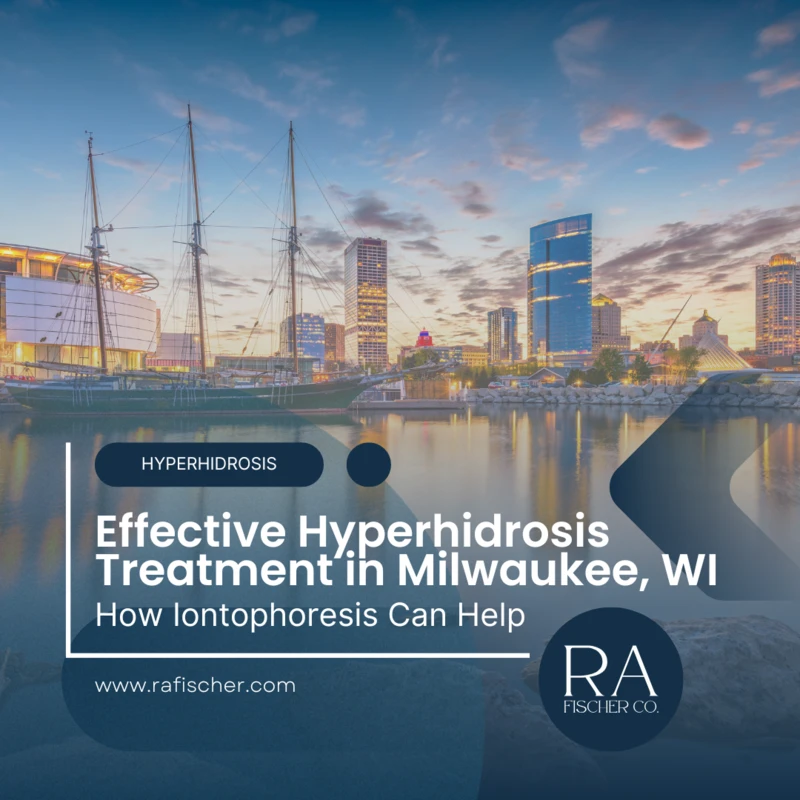 HYPERHIDROSIS

Effective Hyperhidrosis Treatment in Milwaukee, WI

How Iontophoresis Can Help

www.rafischer.com

RA FISCHER CO.